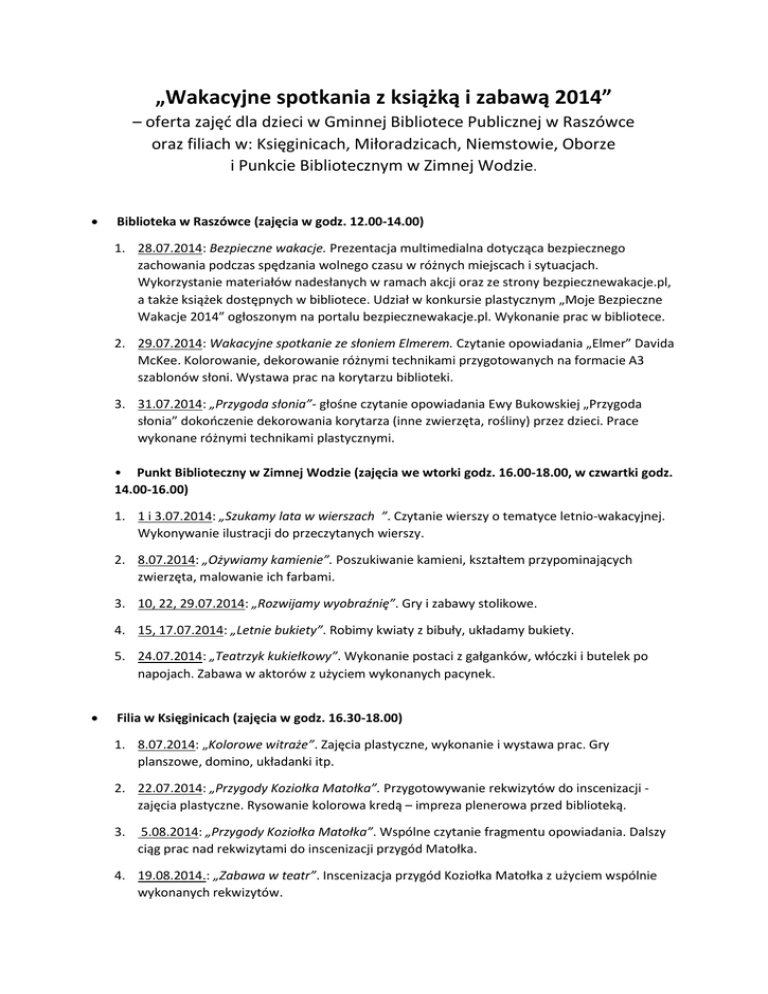 „Wakacyjne spotkania z książką i zabawą 2014”
– oferta zajęć dla dzieci w Gminnej Bibliotece Publicznej w Raszówce oraz filiach w: Księginicach, Miłoradzicach, Niemstowie, Oborze i Punkcie Bibliotecznym w Zimnej Wodzie.

• Biblioteka w Raszówce (zajęcia w godz. 12.00-14.00)

1. 28.07.2014: Bezpieczne wakacje. Prezentacja multimedialna dotycząca bezpiecznego zachowania podczas spędzania wolnego czasu w różnych miejscach i sytuacjach. Wykorzystanie materiałów nadesłanych w ramach akcji oraz ze strony bezpiecznewakacje.pl, a także książek dostępnych w bibliotece. Udział w konkursie plastycznym „Moje Bezpieczne Wakacje 2014” ogłoszonym na portalu bezpiecznewakacje.pl. Wykonanie prac w bibliotece.

2. 29.07.2014: Wakacyjne spotkanie ze słoniem Elmerem. Czytanie opowiadania „Elmer” Davida McKee. Kolorowanie, dekorowanie różnymi technikami przygotowanych na formacie A3 szablonów słoni. Wystawa prac na korytarzu biblioteki.

3. 31.07.2014: „Przygoda słonia”- głośne czytanie opowiadania Ewy Bukowskiej „Przygoda słonia” dokończenie dekorowania korytarza (inne zwierzęta, rośliny) przez dzieci. Prace wykonane różnymi technikami plastycznymi.

• Punkt Biblioteczny w Zimnej Wodzie (zajęcia we wtorki godz. 16.00-18.00, w czwartki godz. 14.00-16.00)

1. 1 i 3.07.2014: „Szukamy lata w wierszach ”. Czytanie wierszy o tematyce letnio-wakacyjnej. Wykonywanie ilustracji do przeczytanych wierszy.

2. 8.07.2014: „Ożywiamy kamienie”. Poszukiwanie kamieni, kształtem przypominających zwierzęta, malowanie ich farbami.

3. 10, 22, 29.07.2014: „Rozwijamy wyobraźnię”. Gry i zabawy stolikowe.

4. 15, 17.07.2014: „Letnie bukiety”. Robimy kwiaty z bibuły, układamy bukiety.

5. 24.07.2014: „Teatrzyk kukiełkowy”. Wykonanie postaci z gałganków, włóczki i butelek po napojach. Zabawa w aktorów z użyciem wykonanych pacynek.

• Filia w Księginicach (zajęcia w godz. 16.30-18.00)

1. 8.07.2014: „Kolorowe witraże”. Zajęcia plastyczne, wykonanie i wystawa prac. Gry planszowe, domino, układanki itp.

2. 22.07.2014: „Przygody Koziołka Matołka”. Przygotowywanie rekwizytów do inscenizacji - zajęcia plastyczne. Rysowanie kolorowa kredą – impreza plenerowa przed biblioteką.

3. 5.08.2014: „Przygody Koziołka Matołka”. Wspólne czytanie fragmentu opowiadania. Dalszy ciąg prac nad rekwizytami do inscenizacji przygód Matołka.

4. 19.08.2014.: „Zabawa w teatr”. Inscenizacja przygód Koziołka Matołka z użyciem wspólnie wykonanych rekwizytów.